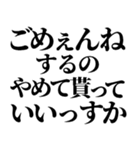 ごめぇんね
するの
やめて貰って
いいっすか